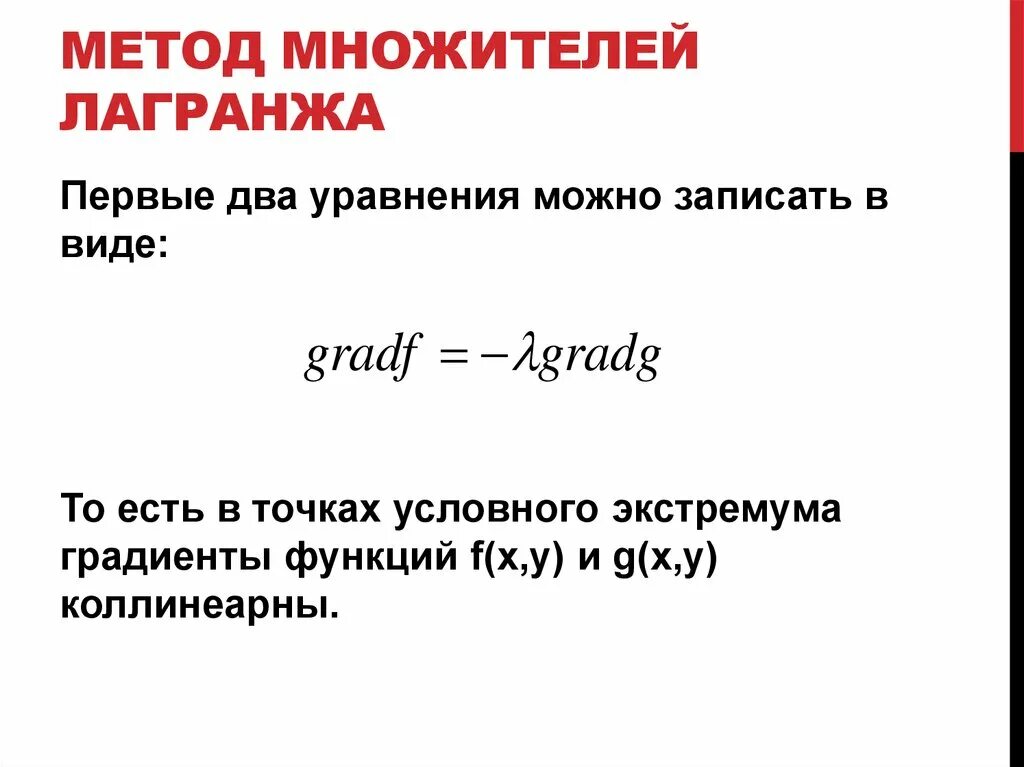 МЕТОД МНОЖИТЕЛЕЙ ЛАГРАНЖА

Первые два уравнения можно записать в виде:

$gradf = -\lambda gradg$

То есть в точках условного экстремума градиенты функций f(x,y) и g(x,y) коллинеарны.